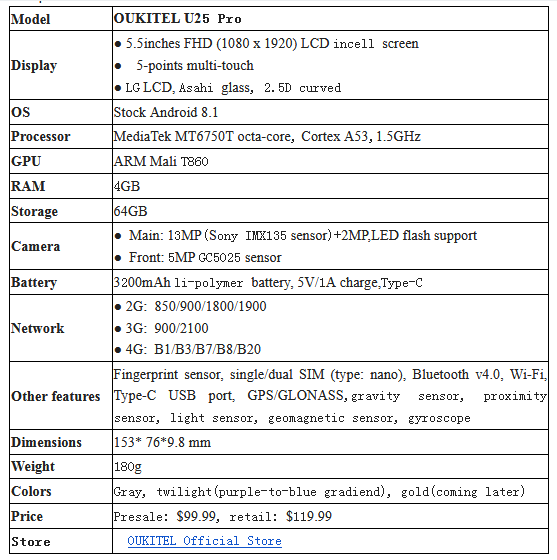 | Model | OUKITEL U25 Pro |
|---|---|
| Display | ● 5.5inches FHD (1080 x 1920) LCD incell screen<br>● 5-points multi-touch<br>● LG LCD, Asahi glass, 2.5D curved |
| OS | Stock Android 8.1 |
| Processor | MediaTek MT6750T octa-core, Cortex A53, 1.5GHz |
| GPU | ARM Mali T860 |
| RAM | 4GB |
| Storage | 64GB |
| Camera | ● Main: 13MP (Sony IMX135 sensor)+2MP,LED flash support<br>● Front: 5MP GC5025 sensor |
| Battery | 3200mAh li-polymer battery, 5V/1A charge,Type-C |
| Network | ● 2G: 850/900/1800/1900<br>● 3G: 900/2100<br>● 4G: B1/B3/B7/B8/B20 |
| Other features | Fingerprint sensor, single/dual SIM (type: nano), Bluetooth v4.0, Wi-Fi, Type-C USB port, GPS/GLONASS, gravity sensor, proximity sensor, light sensor, geomagnetic sensor, gyroscope |
| Dimensions | 153* 76*9.8 mm |
| Weight | 180g |
| Colors | Gray, twilight(purple-to-blue gradiend), gold(coming later) |
| Price | Presale: $99.99, retail: $119.99 |
| Store | OUKITEL Official Store |